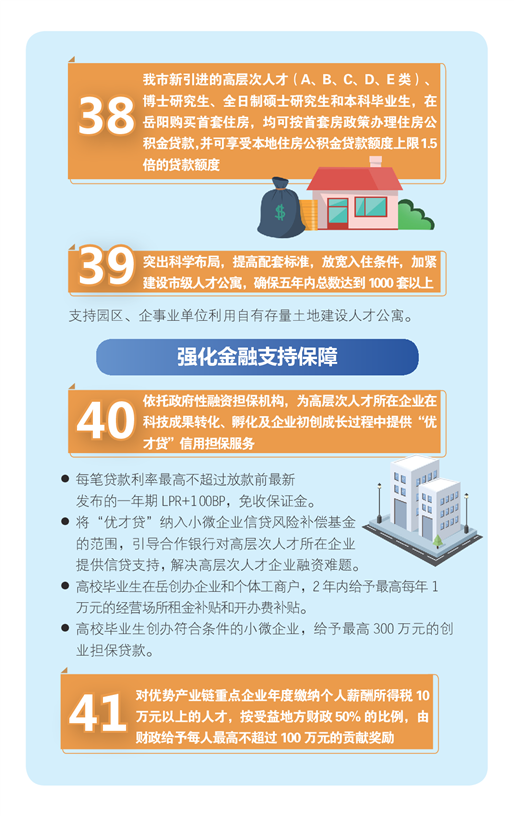 38

我市新引进的高层次人才（A、B、C、D、E类）、博士研究生、全日制硕士研究生和本科毕业生，在岳阳购买首套住房，均可按首套房政策办理住房公积金贷款,并可享受本地住房公积金贷款额度上限1.5倍的贷款额度

39

突出科学布局，提高配套标准，放宽入住条件，加紧建设市级人才公寓，确保五年内总数达到1000套以上

支持园区、企事业单位利用自有存量土地建设人才公寓。

强化金融支持保障

40

依托政府性融资担保机构，为高层次人才所在企业在科技成果转化、孵化及企业初创成长过程中提供“优才贷”信用担保服务

• 每笔贷款利率最高不超过放款前最新发布的一年期LPR+100BP，免收保证金。
• 将“优才贷”纳入小微企业信贷风险补偿基金的范围，引导合作银行对高层次人才所在企业提供信贷支持，解决高层次人才企业融资难题。
• 高校毕业生在岳创办企业和个体工商户，2年内给予最高每年1万元的经营场所租金补贴和开办费补贴。
• 高校毕业生创办符合条件的小微企业，给予最高300万元的创业担保贷款。

41

对优势产业链重点企业年度缴纳个人薪酬所得税10万元以上的人才，按受益地方财政50%的比例，由财政给予每人最高不超过100万元的贡献奖励